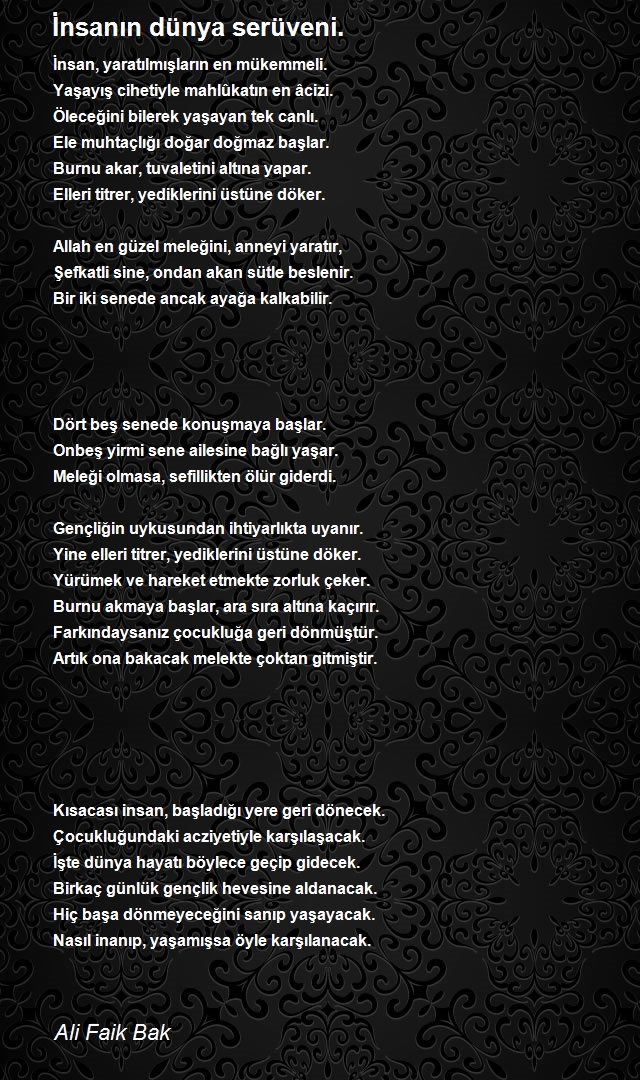 İnsanın dünya serüveni.

İnsan, yaratılmışların en mükemmeli.
Yaşayış cihetiyle mahlûkatın en âcizi.
Öleceğini bilerek yaşayan tek canlı.
Ele muhtaçlığı doğar doğmaz başlar.
Burnu akar, tuvaletini altına yapar.
Elleri titrer, yediklerini üstüne döker.

Allah en güzel meleğini, anneyi yaratır,
Şefkatli sine, ondan akan sütle beslenir.
Bir iki senede ancak ayağa kalkabilir.

Dört beş senede konuşmaya başlar.
Onbeş yirmi sene ailesine bağlı yaşar.
Meleği olmasa, sefillikten ölür giderdi.

Gençliğin uykusundan ihtiyarlıkta uyanır.
Yine elleri titrer, yediklerini üstüne döker.
Yürümek ve hareket etmekte zorluk çeker.
Burnu akmaya başlar, ara sıra altına kaçırır.
Farkındaysanız çocukluğa geri dönmüştür.
Artık ona bakacak melekte çoktan gitmiştir.

Kısacası insan, başladığı yere geri dönecek.
Çocukluğundaki acziyetiyle karşılaşacak.
İşte dünya hayatı böylece geçip gidecek.
Birkaç günlük gençlik hevesine aldanacak.
Hiç başa dönmeyeceğini sanıp yaşayacak.
Nasıl inanıp, yaşamışsa öyle karşılanacak.

Ali Faik Bak